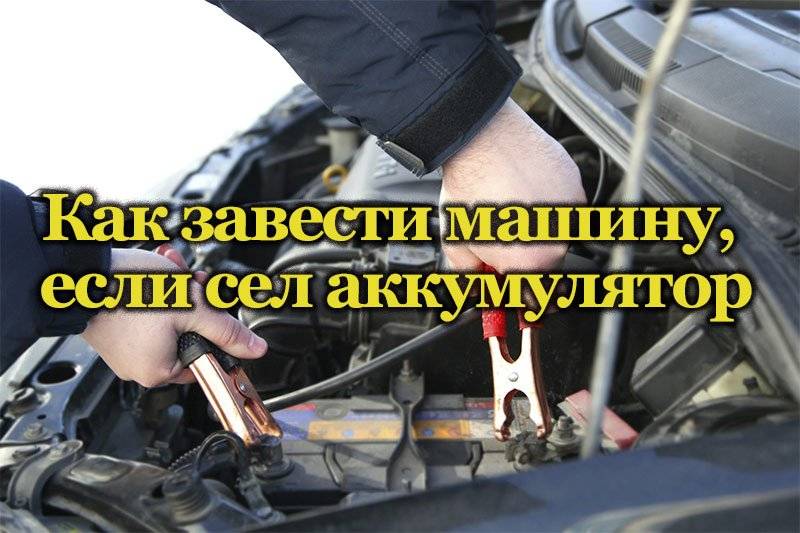 Как завести машину, если сел аккумулятор